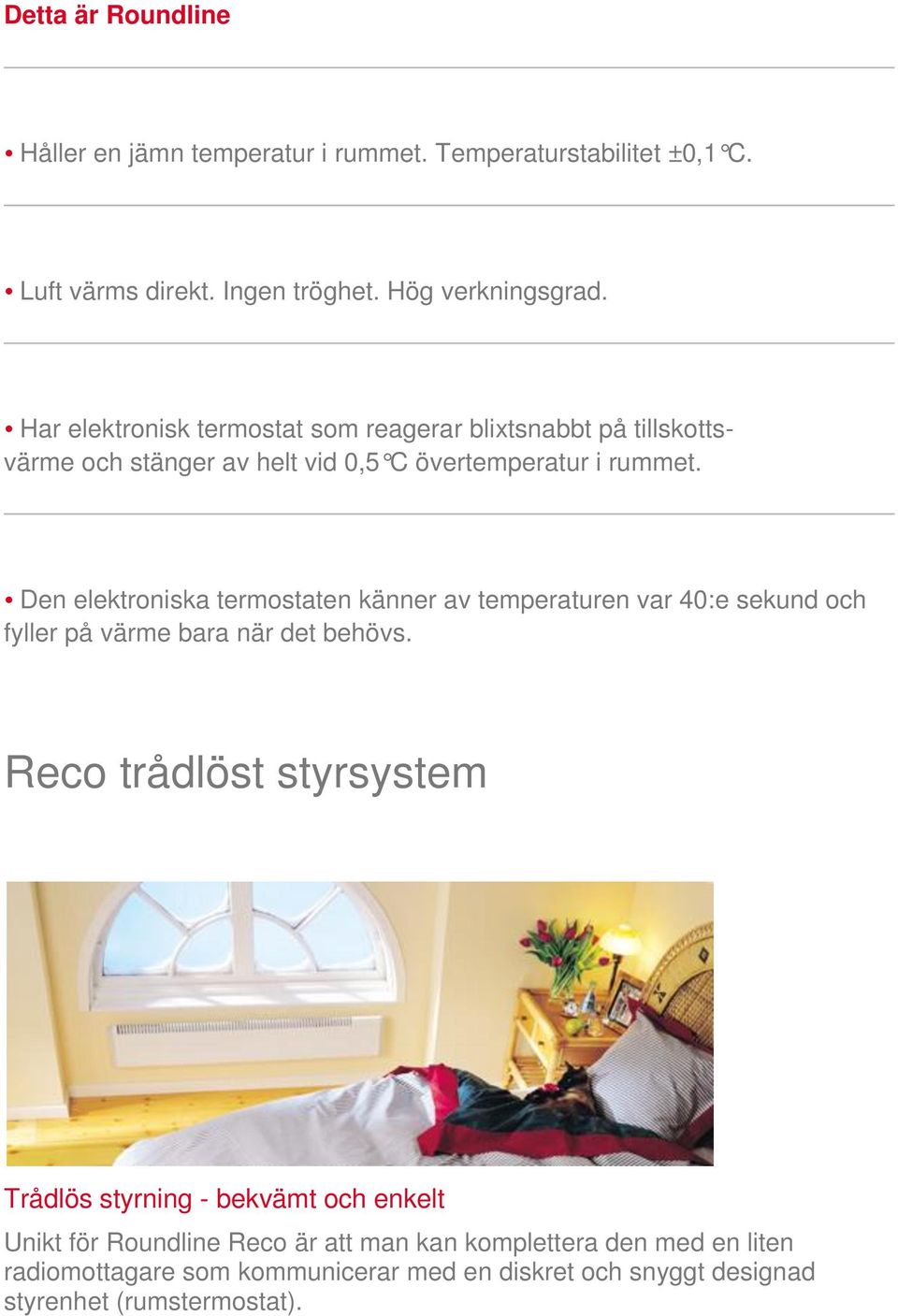 Detta är Roundline

• Håller en jämn temperatur i rummet. Temperaturstabilitet ±0,1°C.

• Luft värms direkt. Ingen tröghet. Hög verkningsgrad.

• Har elektronisk termostat som reagerar blixtsnabbt på tillskottsvärme och stänger av helt vid 0,5°C övertemperatur i rummet.

• Den elektroniska termostaten känner av temperaturen var 40:e sekund och fyller på värme bara när det behövs.

Reco trådlöst styrsystem

Trådlös styrning - bekvämt och enkelt

Unikt för Roundline Reco är att man kan komplettera den med en liten radiomottagare som kommunicerar med en diskret och snyggt designad styrenhet (rumstermostat).